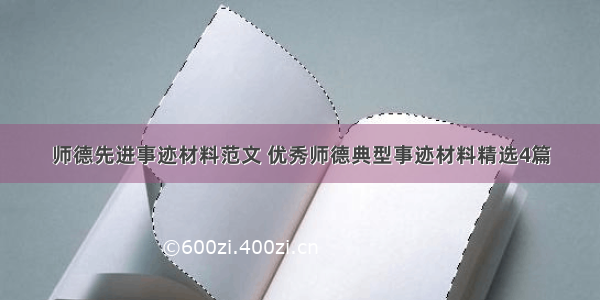 师德先进事迹材料范文 优秀师德典型事迹材料精选4篇

©600zi.400zi.cn